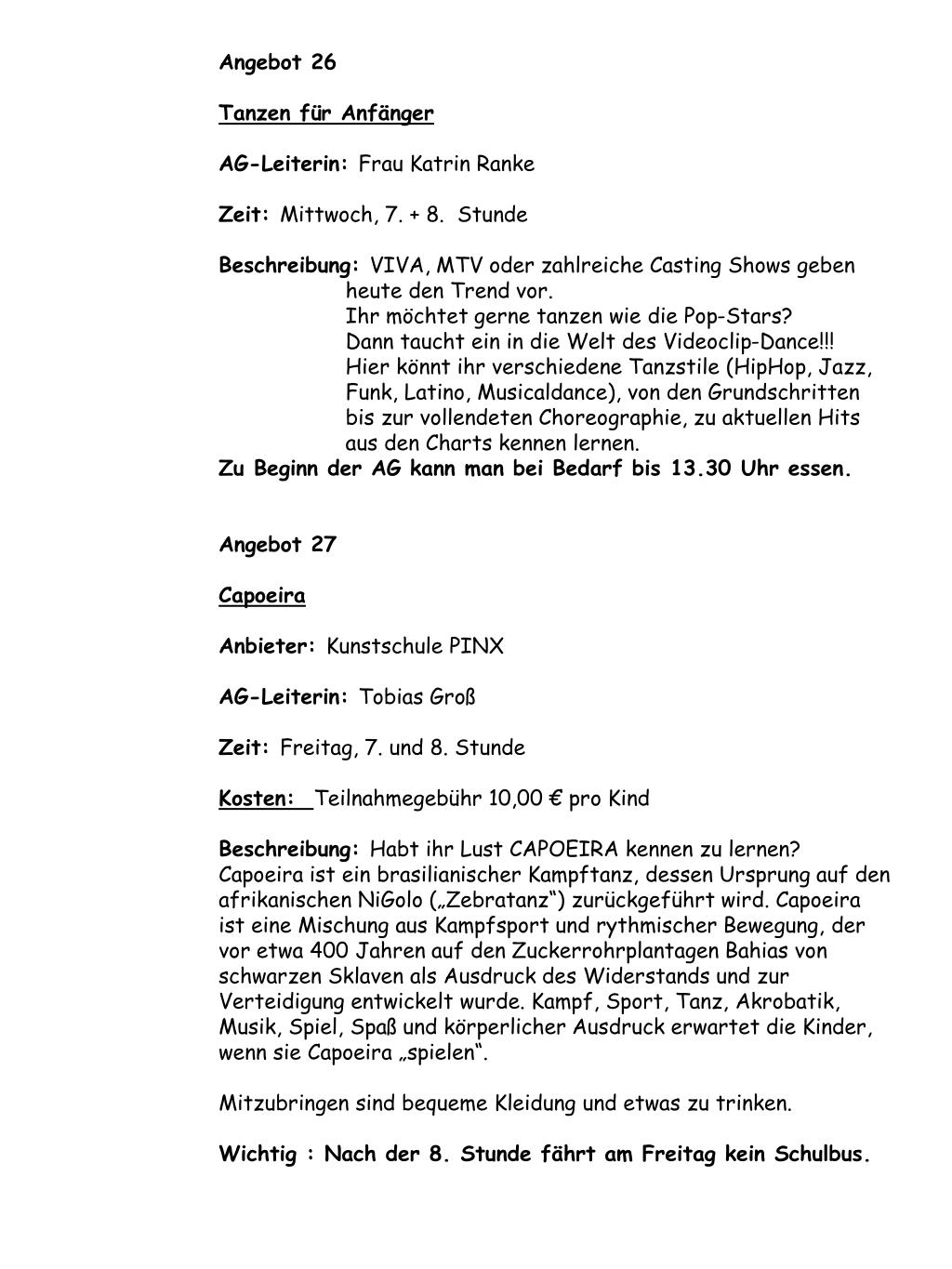 Angebot 26

Tanzen für Anfänger

AG-Leiterin: Frau Katrin Ranke

Zeit: Mittwoch, 7. + 8. Stunde

Beschreibung: VIVA, MTV oder zahlreiche Casting Shows geben heute den Trend vor.
Ihr möchtet gerne tanzen wie die Pop-Stars?
Dann taucht ein in die Welt des Videoclip-Dance!!!
Hier könnt ihr verschiedene Tanzstile (HipHop, Jazz, Funk, Latino, Musicaldance), von den Grundschritten bis zur vollendeten Choreographie, zu aktuellen Hits aus den Charts kennen lernen.
Zu Beginn der AG kann man bei Bedarf bis 13.30 Uhr essen.

Angebot 27

Capoeira

Anbieter: Kunstschule PINX

AG-Leiterin: Tobias Groß

Zeit: Freitag, 7. und 8. Stunde

Kosten: Teilnahmegebühr 10,00 € pro Kind

Beschreibung: Habt ihr Lust CAPOEIRA kennen zu lernen? Capoeira ist ein brasilianischer Kampftanz, dessen Ursprung auf den afrikanischen NiGolo („Zebratanz“) zurückgeführt wird. Capoeira ist eine Mischung aus Kampfsport und rythmischer Bewegung, der vor etwa 400 Jahren auf den Zuckerrohrplantagen Bahias von schwarzen Sklaven als Ausdruck des Widerstands und zur Verteidigung entwickelt wurde. Kampf, Sport, Tanz, Akrobatik, Musik, Spiel, Spaß und körperlicher Ausdruck erwartet die Kinder, wenn sie Capoeira „spielen“.

Mitzubringen sind bequeme Kleidung und etwas zu trinken.

Wichtig : Nach der 8. Stunde fährt am Freitag kein Schulbus.